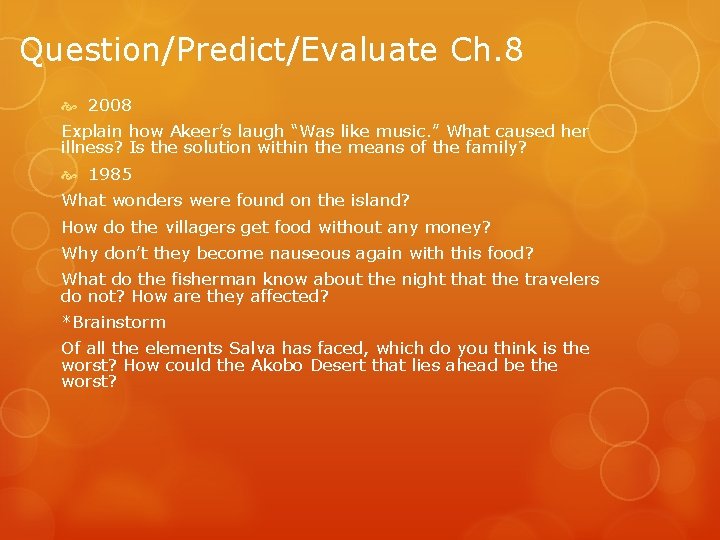 Question/Predict/Evaluate Ch.8

2008

Explain how Akeer's laugh "Was like music." What caused her illness? Is the solution within the means of the family?

1985

What wonders were found on the island?

How do the villagers get food without any money?

Why don't they become nauseous again with this food?

What do the fisherman know about the night that the travelers do not? How are they affected?

*Brainstorm

Of all the elements Salva has faced, which do you think is the worst? How could the Akobo Desert that lies ahead be the worst?